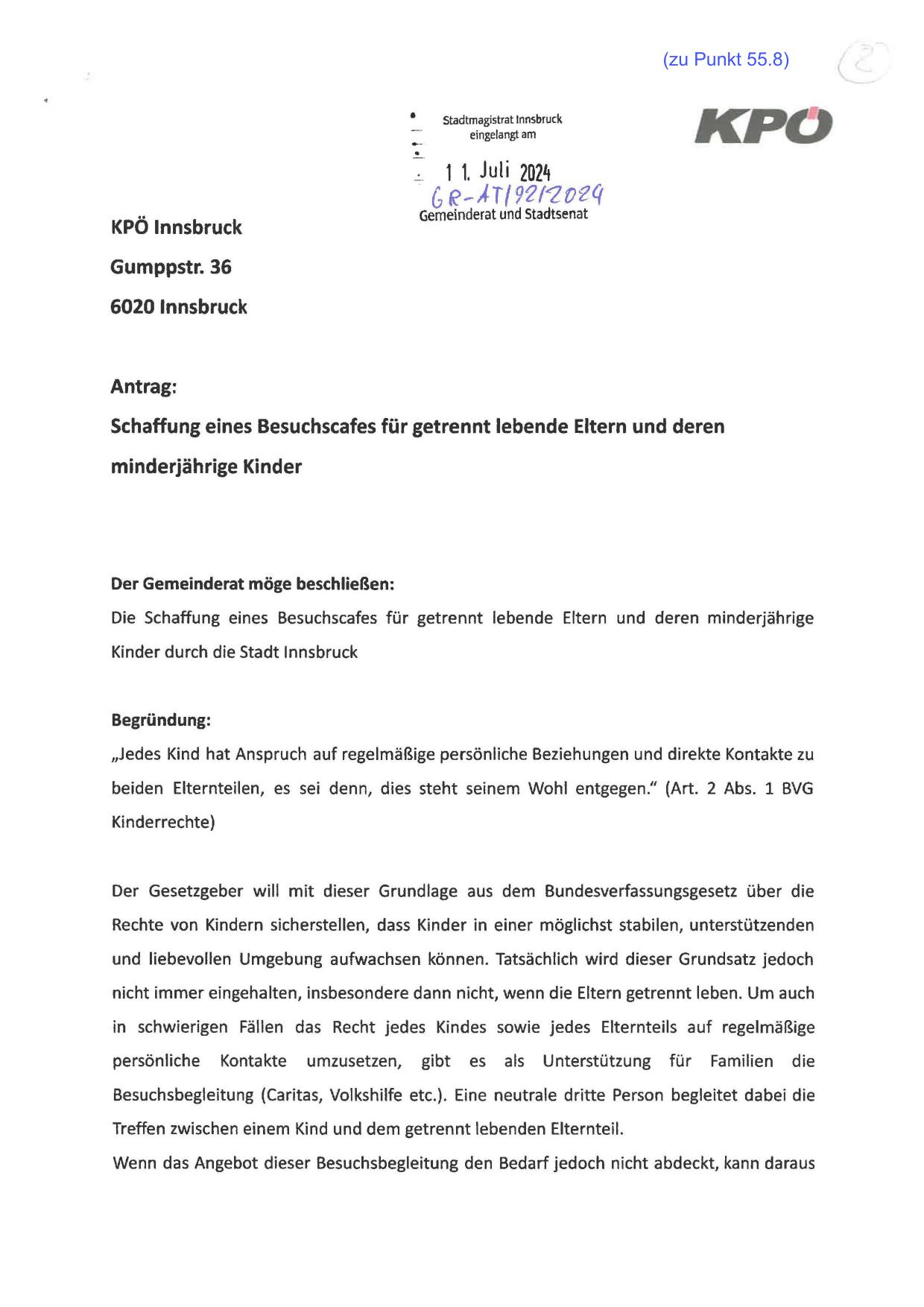 (zu Punkt 55.8)

2

Stadtmagistrat Innsbruck
eingelangt am

11. Juli 2024
GR-AT/92/2024
Gemeinderat und Stadtsenat

KPÖ

KPÖ Innsbruck

Gumppstr. 36

6020 Innsbruck

Antrag:

Schaffung eines Besuchscafes für getrennt lebende Eltern und deren minderjährige Kinder

Der Gemeinderat möge beschließen:
Die Schaffung eines Besuchscafes für getrennt lebende Eltern und deren minderjährige Kinder durch die Stadt Innsbruck

Begründung:
„Jedes Kind hat Anspruch auf regelmäßige persönliche Beziehungen und direkte Kontakte zu beiden Elternteilen, es sei denn, dies steht seinem Wohl entgegen.“ (Art. 2 Abs. 1 BVG Kinderrechte)

Der Gesetzgeber will mit dieser Grundlage aus dem Bundesverfassungsgesetz über die Rechte von Kindern sicherstellen, dass Kinder in einer möglichst stabilen, unterstützenden und liebevollen Umgebung aufwachsen können. Tatsächlich wird dieser Grundsatz jedoch nicht immer eingehalten, insbesondere dann nicht, wenn die Eltern getrennt leben. Um auch in schwierigen Fällen das Recht jedes Kindes sowie jedes Elternteils auf regelmäßige persönliche Kontakte umzusetzen, gibt es als Unterstützung für Familien die Besuchsbegleitung (Caritas, Volkshilfe etc.). Eine neutrale dritte Person begleitet dabei die Treffen zwischen einem Kind und dem getrennt lebenden Elternteil.
Wenn das Angebot dieser Besuchsbegleitung den Bedarf jedoch nicht abdeckt, kann daraus